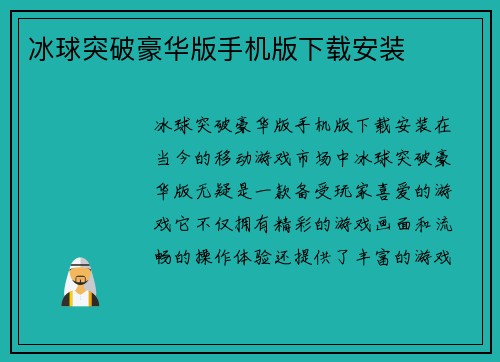 冰球突破豪华版手机版下载安装

冰球突破豪华版手机版下载安装在当今的移动游戏市场中冰球突破豪华版无疑是一款备受玩家喜爱的游戏它不仅拥有精彩的游戏画面和流畅的操作体验还提供了丰富的游戏